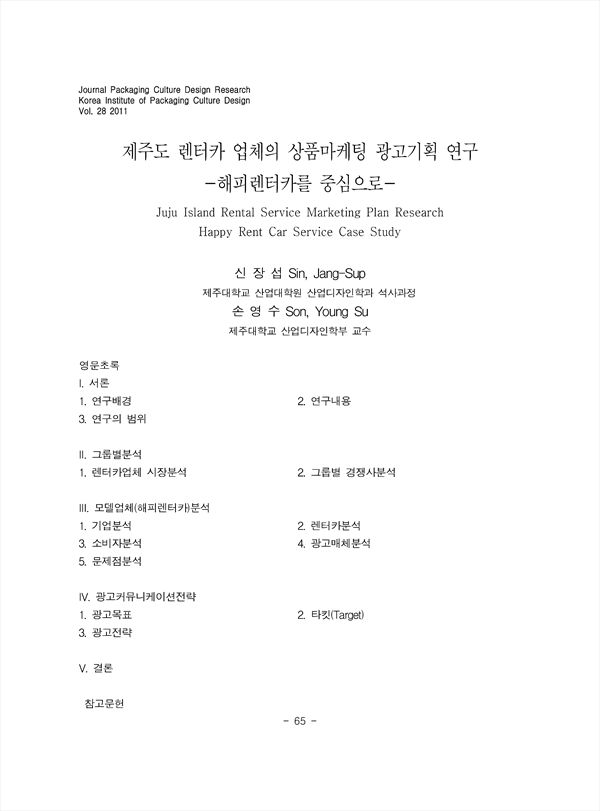 Journal Packaging Culture Design Research
Korea Institute of Packaging Culture Design
Vol. 28 2011

제주도 렌터카 업체의 상품마케팅 광고기획 연구
-해피렌터카를 중심으로-

Juju Island Rental Service Marketing Plan Research
Happy Rent Car Service Case Study

신 장 섭 Sin, Jang-Sup
제주대학교 산업대학원 산업디자인학과 석사과정
손 영 수 Son, Young Su
제주대학교 산업디자인학부 교수

영문초록
I. 서론
1. 연구배경
2. 연구내용
3. 연구의 범위

II. 그룹별분석
1. 렌터카업체 시장분석
2. 그룹별 경쟁사분석

III. 모델업체(해피렌터카)분석
1. 기업분석
2. 렌터카분석
3. 소비자분석
4. 광고매체분석
5. 문제점분석

IV. 광고커뮤니케이션전략
1. 광고목표
2. 타킷(Target)
3. 광고전략

V. 결론

참고문헌

- 65 -